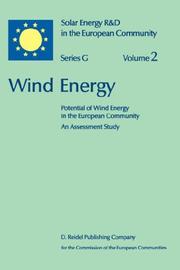 Solar Energy R&D in the European Community

Series G Volume 2

Wind Energy

Potential of Wind Energy in the European Community

An Assessment Study

D. Reidel Publishing Company

for the Commission of the European Communities